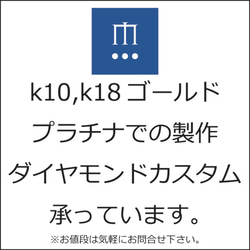 k10,k18 ゴールド
プラチナでの製作
ダイヤモンドカスタム
承っています。

※お値段は気軽にお問合せ下さい。